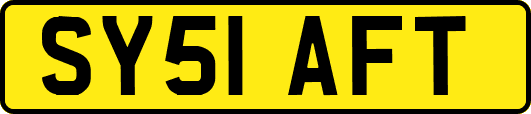 SY51 AFT